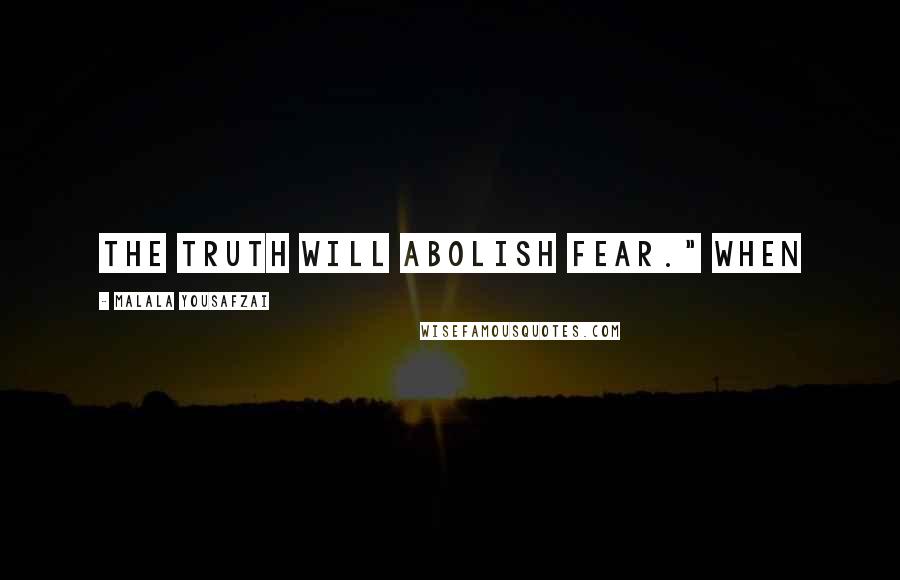 THE TRUTH WILL ABOLISH FEAR." WHEN

- MALALA YOUSAFZAI

WISEFAMOUSQUOTES.COM